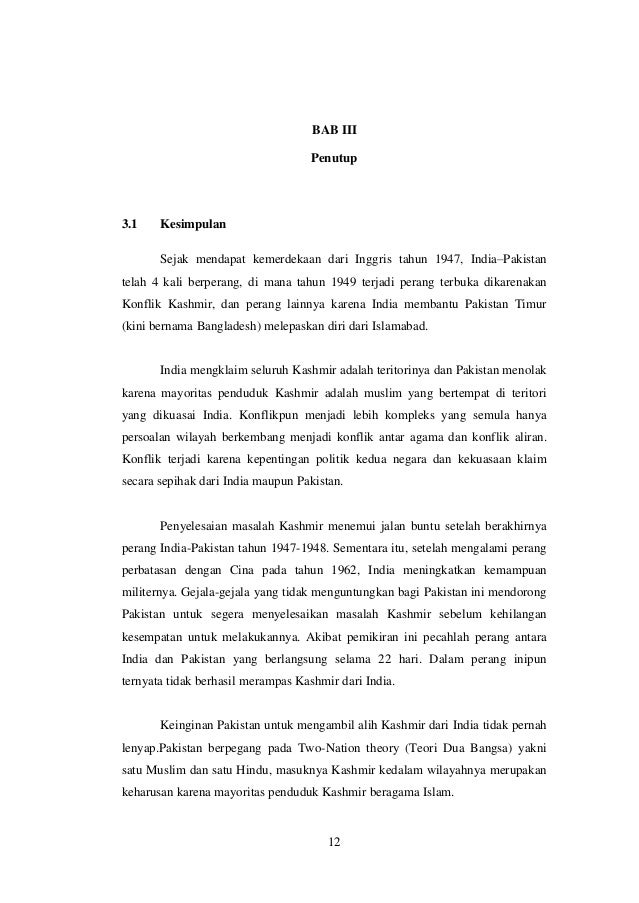 BAB III

Penutup

3.1 Kesimpulan

Sejak mendapat kemerdekaan dari Inggris tahun 1947, India–Pakistan telah 4 kali berperang, di mana tahun 1949 terjadi perang terbuka dikarenakan Konflik Kashmir, dan perang lainnya karena India membantu Pakistan Timur (kini bernama Bangladesh) melepaskan diri dari Islamabad.

India mengklaim seluruh Kashmir adalah teritorinya dan Pakistan menolak karena mayoritas penduduk Kashmir adalah muslim yang bertempat di teritori yang dikuasai India. Konflikpun menjadi lebih kompleks yang semula hanya persoalan wilayah berkembang menjadi konflik antar agama dan konflik aliran. Konflik terjadi karena kepentingan politik kedua negara dan kekuasaan klaim secara sepihak dari India maupun Pakistan.

Penyelesaian masalah Kashmir menemui jalan buntu setelah berakhirnya perang India-Pakistan tahun 1947-1948. Sementara itu, setelah mengalami perang perbatasan dengan Cina pada tahun 1962, India meningkatkan kemampuan militernya. Gejala-gejala yang tidak menguntungkan bagi Pakistan ini mendorong Pakistan untuk segera menyelesaikan masalah Kashmir sebelum kehilangan kesempatan untuk melakukannya. Akibat pemikiran ini pecahlah perang antara India dan Pakistan yang berlangsung selama 22 hari. Dalam perang inipun ternyata tidak berhasil merampas Kashmir dari India.

Keinginan Pakistan untuk mengambil alih Kashmir dari India tidak pernah lenyap.Pakistan berpegang pada Two-Nation theory (Teori Dua Bangsa) yakni satu Muslim dan satu Hindu, masuknya Kashmir kedalam wilayahnya merupakan keharusan karena mayoritas penduduk Kashmir beragama Islam.

12